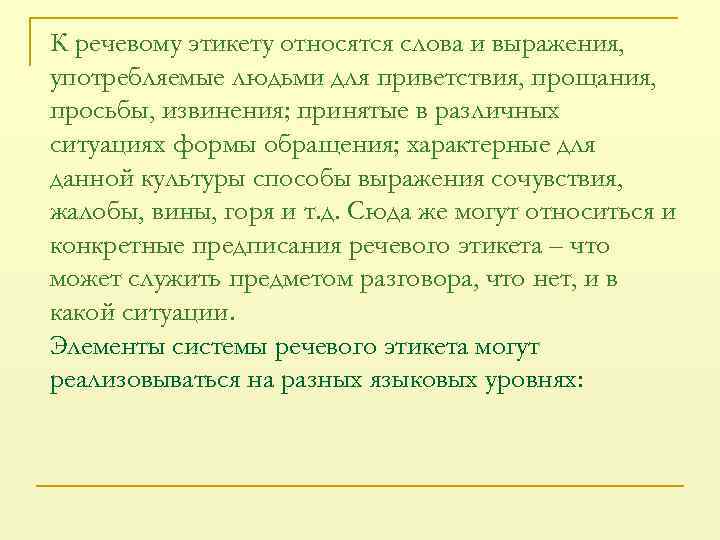 К речевому этикету относятся слова и выражения, употребляемые людьми для приветствия, прощания, просьбы, извинения; принятые в различных ситуациях формы обращения; характерные для данной культуры способы выражения сочувствия, жалобы, вины, горя и т.д. Сюда же могут относиться и конкретные предписания речевого этикета – что может служить предметом разговора, что нет, и в какой ситуации.

Элементы системы речевого этикета могут реализовываться на разных языковых уровнях: